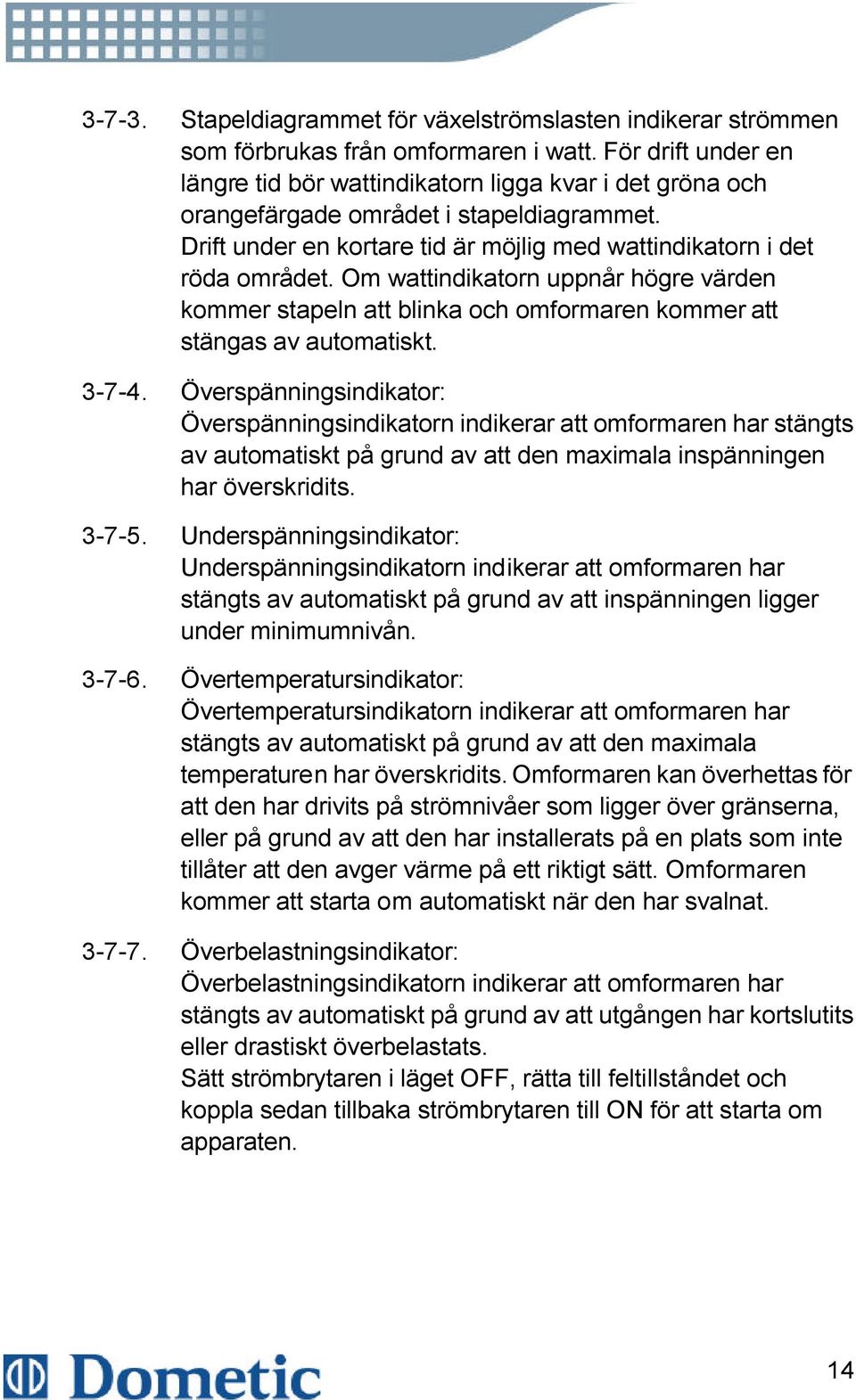 3-7-3. Stapeldiagrammet för växelströmslasten indikerar strömmen som förbrukas från omformaren i watt. För drift under en längre tid bör wattindikatorn ligga kvar i det gröna och orangefärgade området i stapeldiagrammet.
Drift under en kortare tid är möjlig med wattindikatorn i det röda området. Om wattindikatorn uppnår högre värden kommer stapeln att blinka och omformaren kommer att stängas av automatiskt.

3-7-4. Överspänningsindikator:
Överspänningsindikatorn indikerar att omformaren har stängts av automatiskt på grund av att den maximala inspänningen har överskridits.

3-7-5. Underspänningsindikator:
Underspänningsindikatorn indikerar att omformaren har stängts av automatiskt på grund av att inspänningen ligger under minimumnivån.

3-7-6. Övertemperatursindikator:
Övertemperatursindikatorn indikerar att omformaren har stängts av automatiskt på grund av att den maximala temperaturen har överskridits. Omformaren kan överhettas för att den har drivits på strömnivåer som ligger över gränserna, eller på grund av att den har installerats på en plats som inte tillåter att den avger värme på ett riktigt sätt. Omformaren kommer att starta om automatiskt när den har svalnat.

3-7-7. Överbelastningsindikator:
Överbelastningsindikatorn indikerar att omformaren har stängts av automatiskt på grund av att utgången har kortslutits eller drastiskt överbelastats.
Sätt strömbrytaren i läget OFF, rätta till feltillståndet och koppla sedan tillbaka strömbrytaren till ON för att starta om apparaten.

Dometic

14